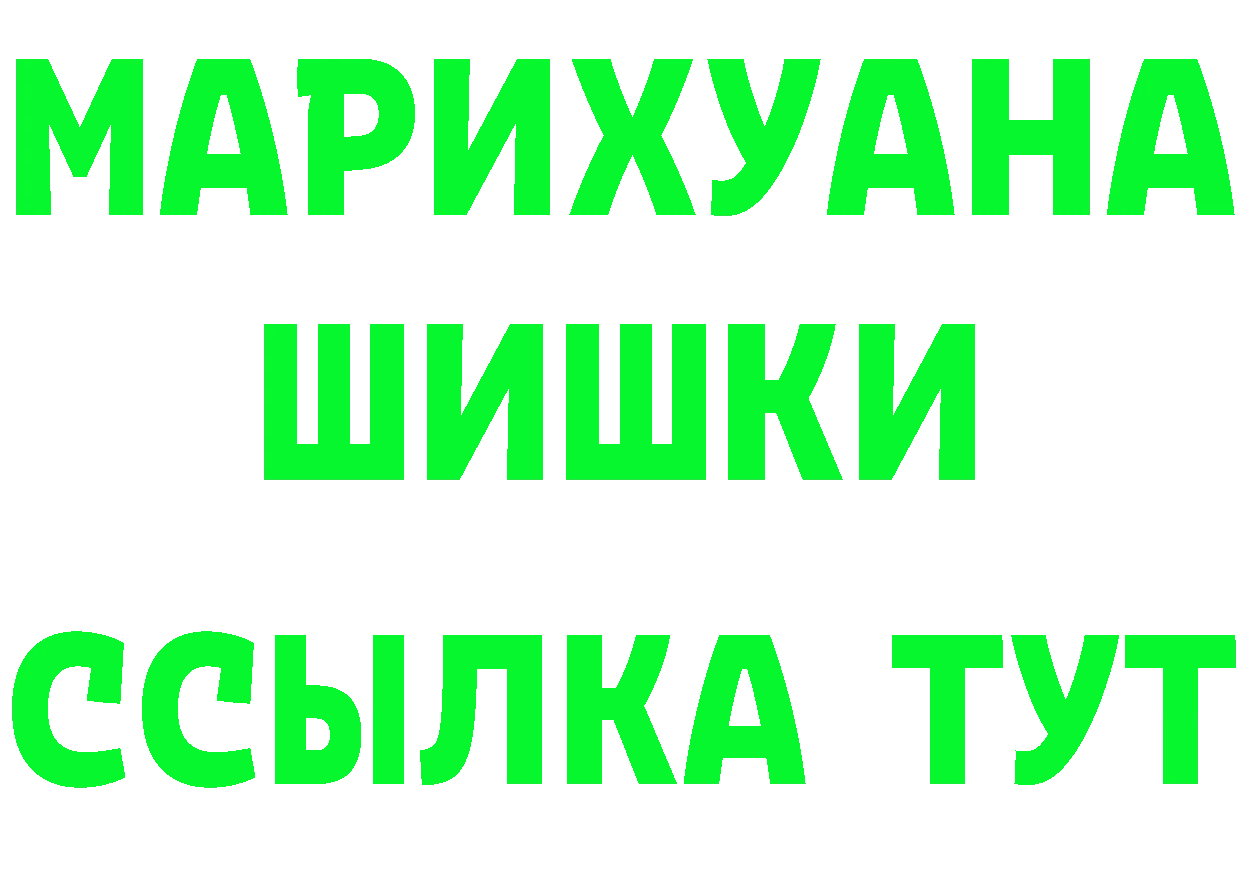 МАРИХУАНА
ШИШКИ
ССЫЛКА ТУТ